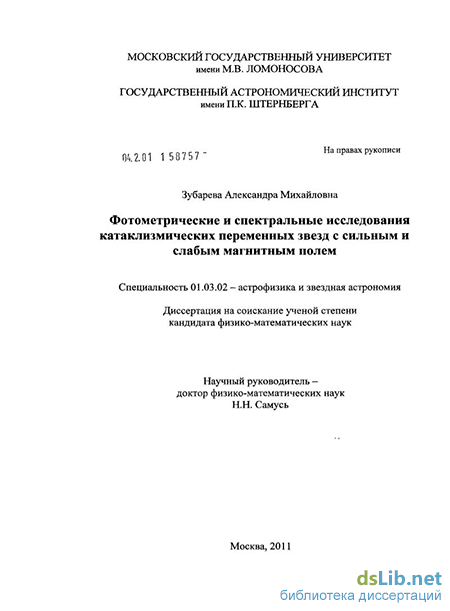 МОСКОВСКИЙ ГОСУДАРСТВЕННЫЙ УНИВЕРСИТЕТ
имени М.В. ЛОМОНОСОВА

ГОСУДАРСТВЕННЫЙ АСТРОНОМИЧЕСКИЙ ИНСТИТУТ
имени П.К. ШТЕРНБЕРГА

04.2.01 1 58757 -

На правах рукописи

Зубарева Александра Михайловна

Фотометрические и спектральные исследования катаклизмических переменных звезд с сильным и слабым магнитным полем

Специальность 01.03.02 – астрофизика и звездная астрономия

Диссертация на соискание ученой степени кандидата физико-математических наук

Научный руководитель –
доктор физико-математических наук
Н.Н. Самусь

Москва, 2011

dsLib.net
библиотека диссертаций